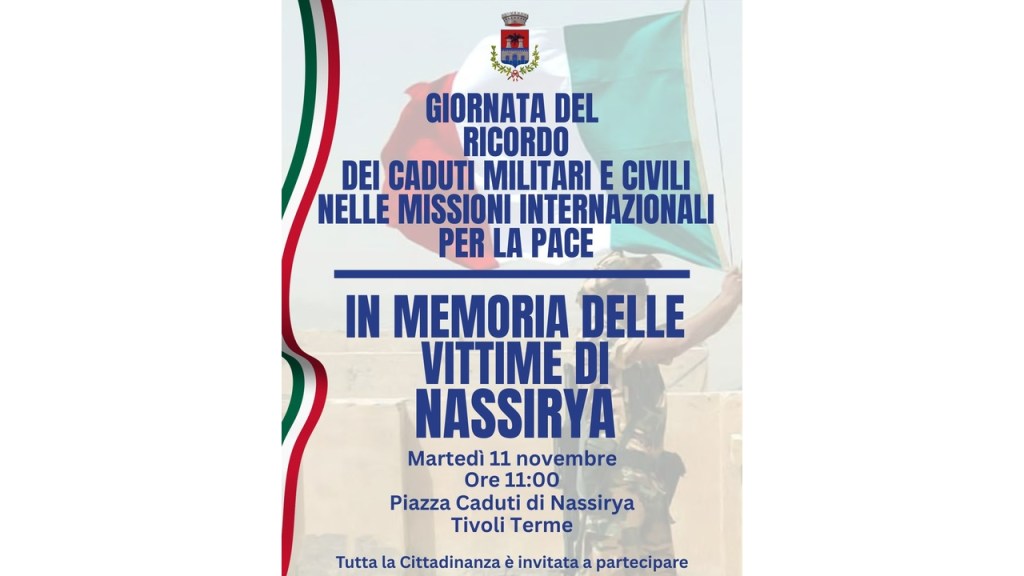 GIORNATA DEL RICORDO
DEI CADUTI MILITARI E CIVILI
NELLE MISSIONI INTERNAZIONALI
PER LA PACE

IN MEMORIA DELLE VITTIME DI NASSIRYA

Martedì 11 novembre
Ore 11:00
Piazza Caduti di Nassirya
Tivoli Terme

Tutta la Cittadinanza è invitata a partecipare